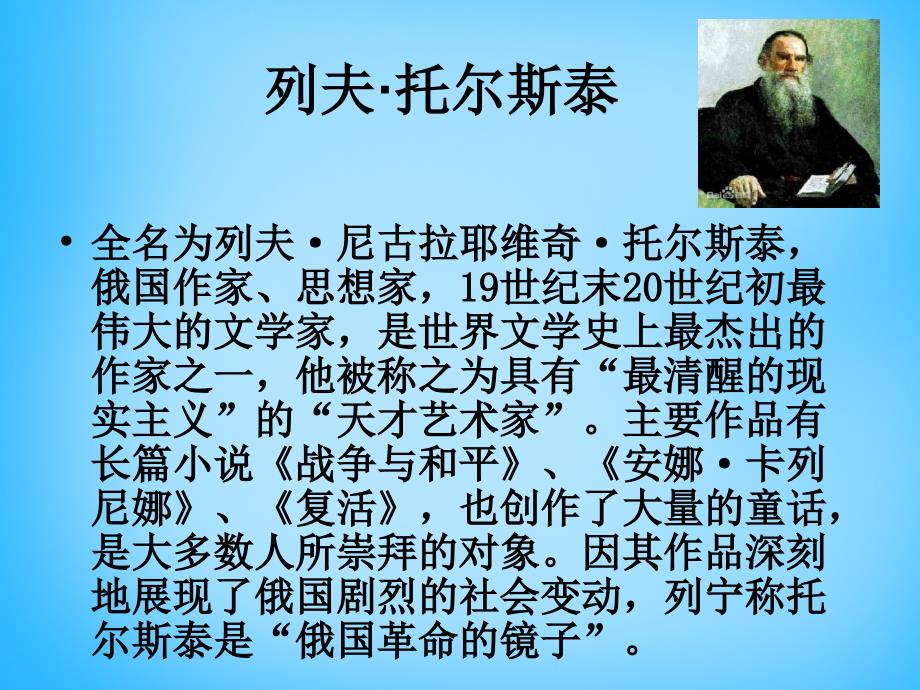 列夫·托尔斯泰

• 全名为列夫·尼古拉耶维奇·托尔斯泰，俄国作家、思想家，19世纪末20世纪初最伟大的文学家，是世界文学史上最杰出的作家之一，他被称之为具有“最清醒的现实主义”的“天才艺术家”。主要作品有长篇小说《战争与和平》、《安娜·卡列尼娜》、《复活》，也创作了大量的童话，是大多数人所崇拜的对象。因其作品深刻地展现了俄国剧烈的社会变动，列宁称托尔斯泰是“俄国革命的镜子”。